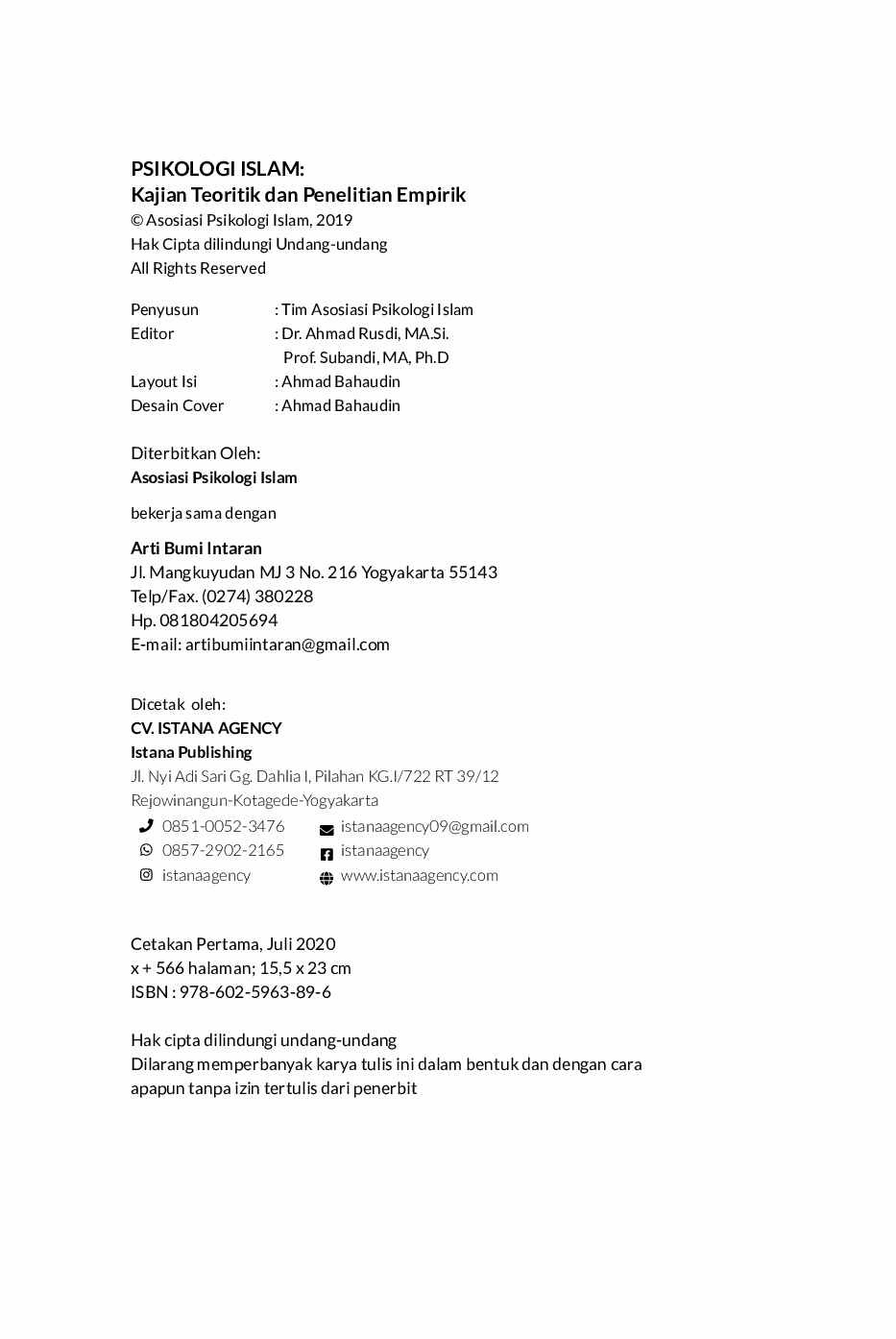 PSIKOLOGI ISLAM:
Kajian Teoritik dan Penelitian Empirik
© Asosiasi Psikologi Islam, 2019
Hak Cipta dilindungi Undang-undang
All Rights Reserved

Penyusun : Tim Asosiasi Psikologi Islam
Editor : Dr. Ahmad Rusdi, MA.Si.
Prof. Subandi, MA, Ph.D
Layout Isi : Ahmad Bahaudin
Desain Cover : Ahmad Bahaudin

Diterbitkan Oleh:
Asosiasi Psikologi Islam

bekerja sama dengan

Arti Bumi Intaran
Jl. Mangkuyudan MJ 3 No. 216 Yogyakarta 55143
Telp/Fax. (0274) 380228
Hp. 081804205694
E-mail: artibumiintaran@gmail.com

Dicetak oleh:
CV. ISTANA AGENCY
Istana Publishing
Jl. Nyi Adi Sari Gg. Dahlia I, Pilahan KG.I/722 RT 39/12
Rejowinangun-Kotagede-Yogyakarta
0851-0052-3476
0857-2902-2165
istanaagency
istanaagency09@gmail.com
istanaagency
www.istanaagency.com

Cetakan Pertama, Juli 2020
x + 566 halaman; 15,5 x 23 cm
ISBN : 978-602-5963-89-6

Hak cipta dilindungi undang-undang
Dilarang memperbanyak karya tulis ini dalam bentuk dan dengan cara apapun tanpa izin tertulis dari penerbit